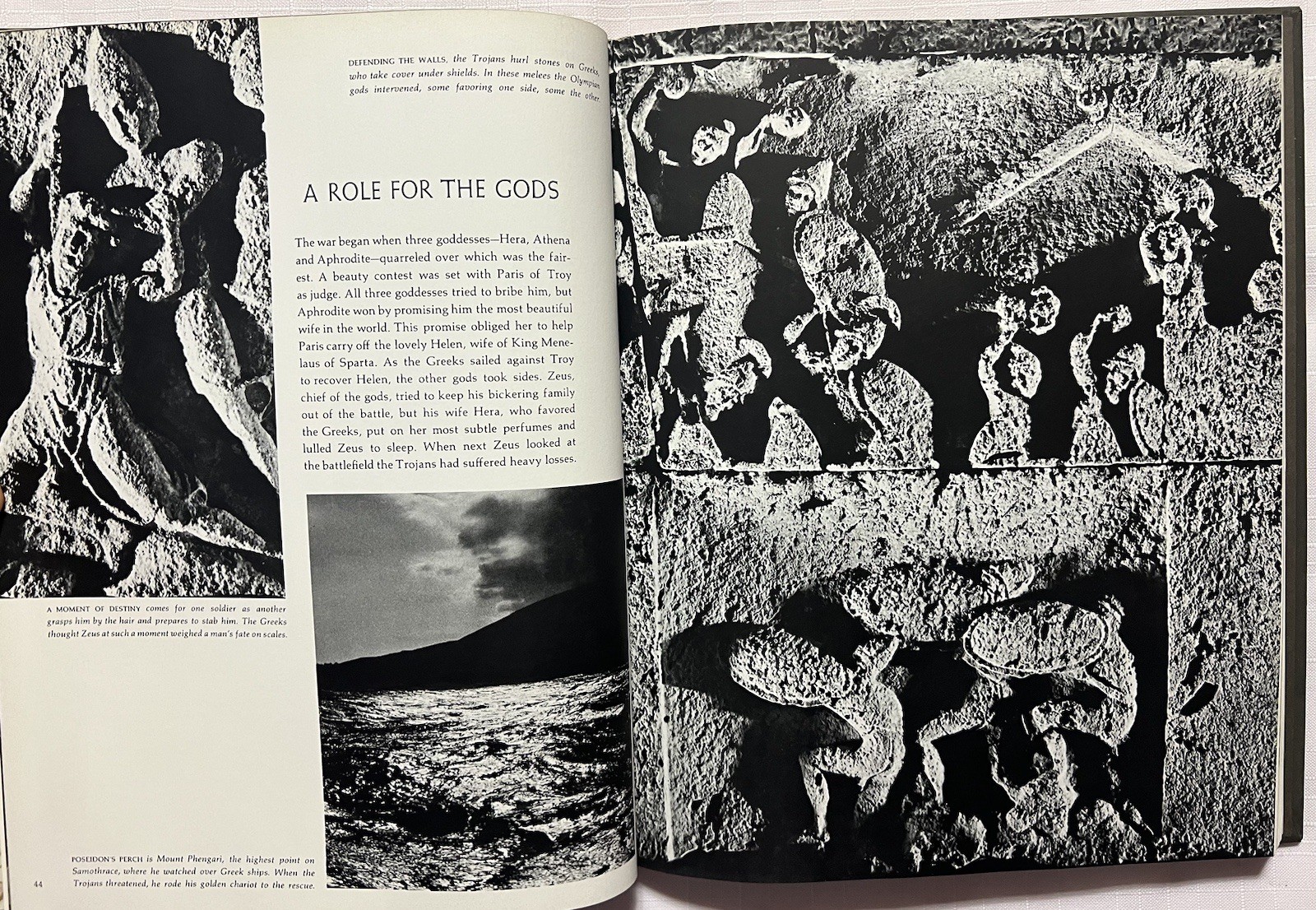 DEFENDING THE WALLS, the Trojans hurl stones on Greeks, who take cover under shields. In these melees the Olympian gods intervened, some favoring one side, some the other.

A ROLE FOR THE GODS

The war began when three goddesses—Hera, Athena and Aphrodite—quarreled over which was the fairest. A beauty contest was set with Paris of Troy as judge. All three goddesses tried to bribe him, but Aphrodite won by promising him the most beautiful wife in the world. This promise obliged her to help Paris carry off the lovely Helen, wife of King Menelaus of Sparta. As the Greeks sailed against Troy to recover Helen, the other gods took sides. Zeus, chief of the gods, tried to keep his bickering family out of the battle, but his wife Hera, who favored the Greeks, put on her most subtle perfumes and lulled Zeus to sleep. When next Zeus looked at the battlefield the Trojans had suffered heavy losses.

A MOMENT OF DESTINY comes for one soldier as another grasps him by the hair and prepares to stab him. The Greeks thought Zeus at such a moment weighed a man's fate on scales.

POSEIDON'S PERCH is Mount Phengari, the highest point on Samothrace, where he watched over Greek ships. When the Trojans threatened, he rode his golden chariot to the rescue.

44